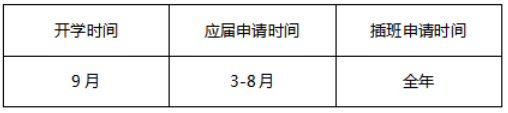 | 开学时间 | 应届申请时间 | 插班申请时间 |
|---|---|---|
| 9月 | 3-8月 | 全年 |